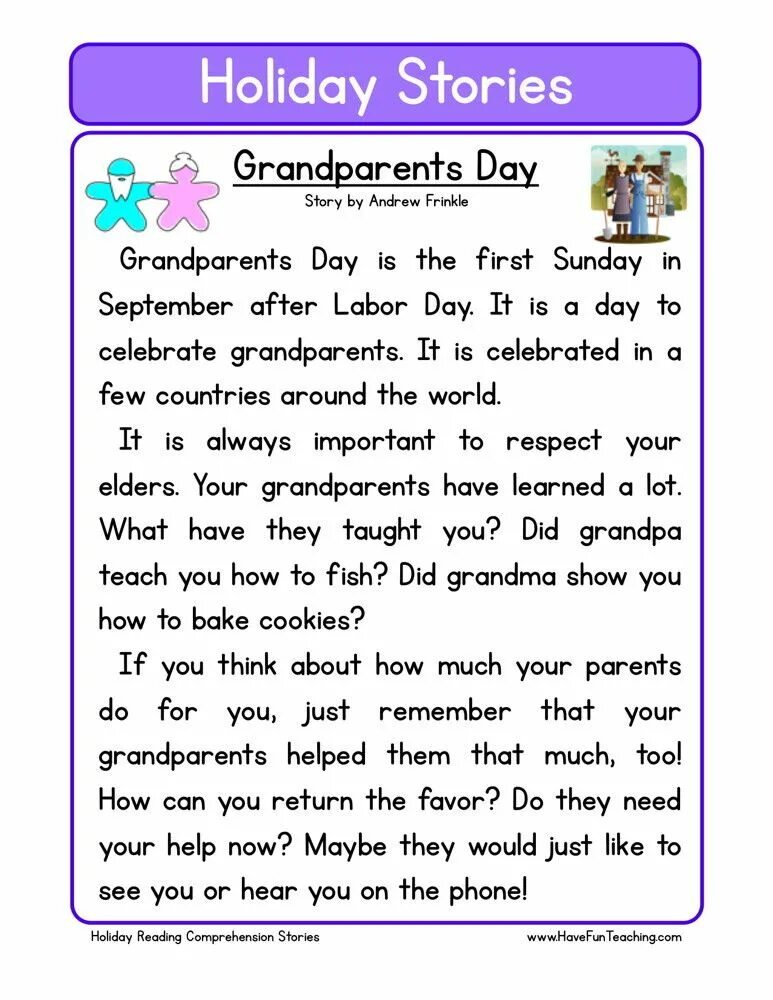 Holiday Stories

Grandparents Day

Story by Andrew Frinkle

Grandparents Day is the first Sunday in September after Labor Day. It is a day to celebrate grandparents. It is celebrated in a few countries around the world.

It is always important to respect your elders. Your grandparents have learned a lot. What have they taught you? Did grandpa teach you how to fish? Did grandma show you how to bake cookies?

If you think about how much your parents do for you, just remember that your grandparents helped them that much, too! How can you return the favor? Do they need your help now? Maybe they would just like to see you or hear you on the phone!

Holiday Reading Comprehension Stories

www.HaveFunTeaching.com